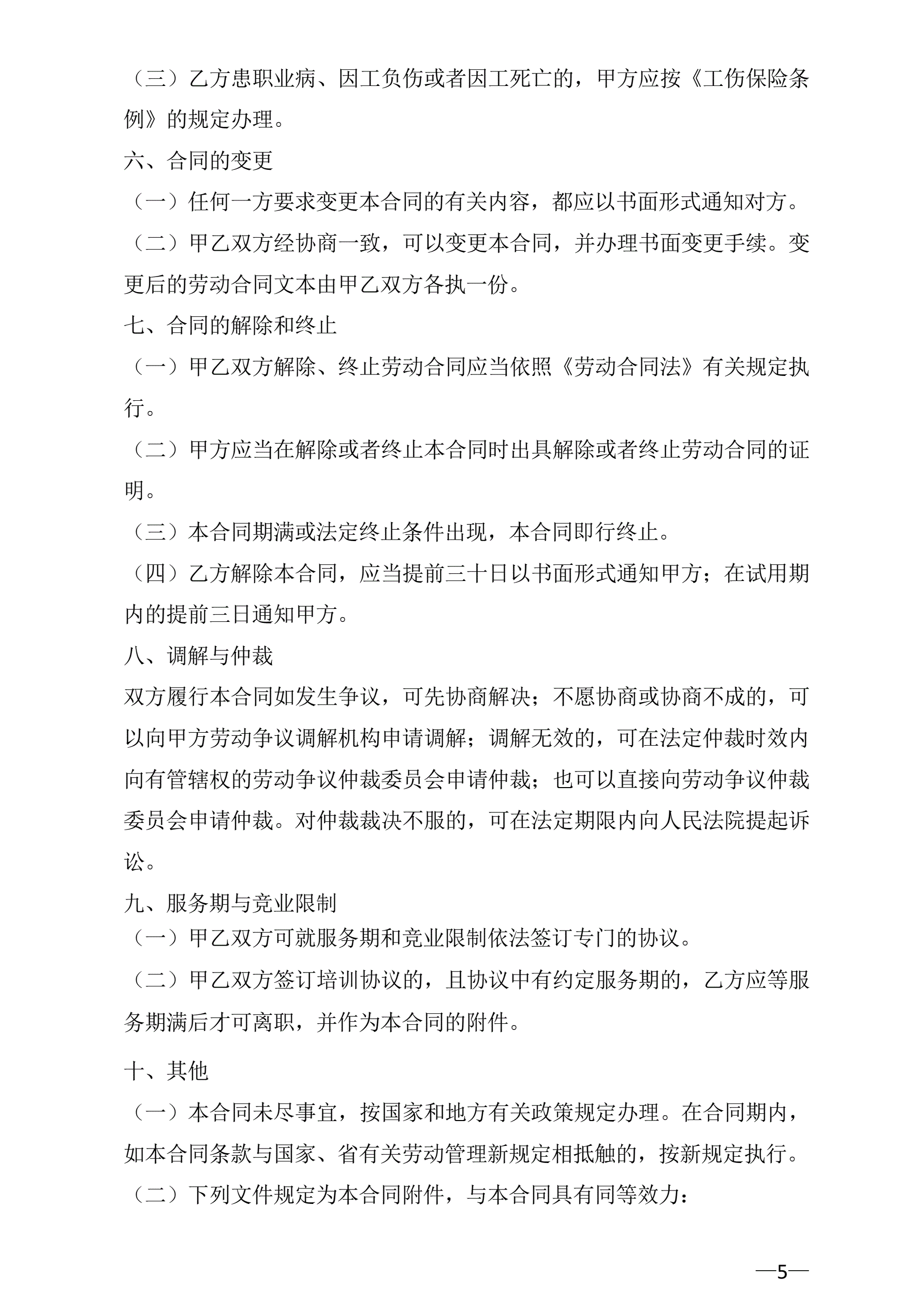 （三）乙方患职业病、因工负伤或者因工死亡的，甲方应按《工伤保险条例》的规定办理。

六、合同的变更

（一）任何一方要求变更本合同的有关内容，都应以书面形式通知对方。

（二）甲乙双方经协商一致，可以变更本合同，并办理书面变更手续。变更后的劳动合同文本由甲乙双方各执一份。

七、合同的解除和终止

（一）甲乙双方解除、终止劳动合同应当依照《劳动合同法》有关规定执行。

（二）甲方应当在解除或者终止本合同时出具解除或者终止劳动合同的证明。

（三）本合同期满或法定终止条件出现，本合同即行终止。

（四）乙方解除本合同，应当提前三十日以书面形式通知甲方；在试用期内的提前三日通知甲方。

八、调解与仲裁

双方履行本合同如发生争议，可先协商解决；不愿协商或协商不成的，可以向甲方劳动争议调解机构申请调解；调解无效的，可在法定仲裁时效内向有管辖权的劳动争议仲裁委员会申请仲裁；也可以直接向劳动争议仲裁委员会申请仲裁。对仲裁裁决不服的，可在法定期限内向人民法院提起诉讼。

九、服务期与竞业限制

（一）甲乙双方可就服务期和竞业限制依法签订专门的协议。

（二）甲乙双方签订培训协议的，且协议中有约定服务期的，乙方应等服务期满后才可离职，并作为本合同的附件。

十、其他

（一）本合同未尽事宜，按国家和地方有关政策规定办理。在合同期内，如本合同条款与国家、省有关劳动管理新规定相抵触的，按新规定执行。

（二）下列文件规定为本合同附件，与本合同具有同等效力：

—5—